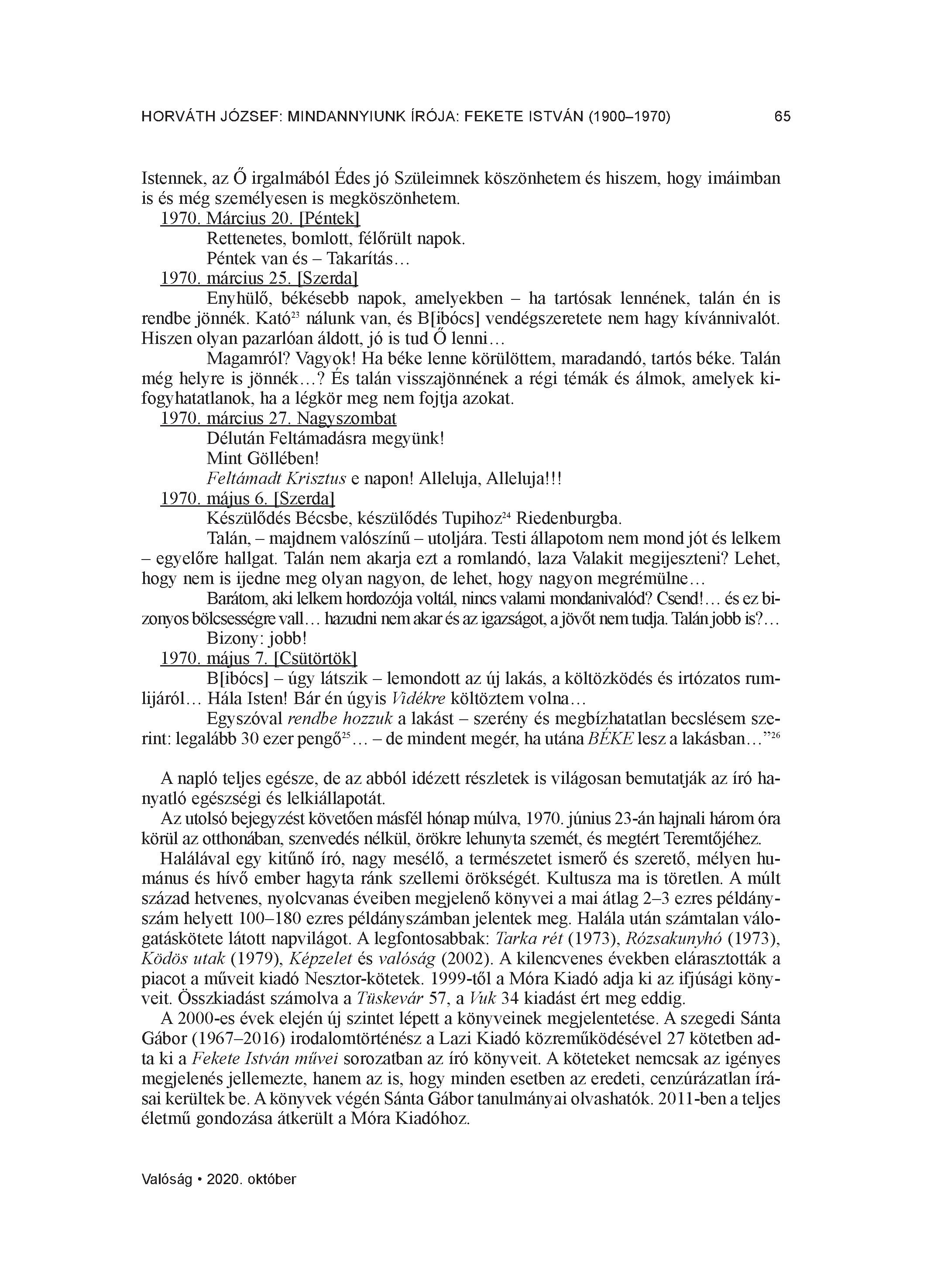 HORVÁTH JÓZSEF: MINDANNYIUNK ÍRÓJA: FEKETE ISTVÁN (1900–1970) 65

Istennek, az Ő irgalmából Édes jó Szüleimnek köszönhetem és hiszem, hogy imáimban is és még személyesen is megköszönhetem.

1970. Március 20. [Péntek]

Rettenetes, bomlott, félőrült napok.

Péntek van és – Takarítás…

1970. március 25. [Szerda]

Enyhülő, békésebb napok, amelyekben – ha tartósak lennének, talán én is rendbe jönnék. Kató$^{23}$ nálunk van, és B[ibócs] vendégszeretete nem hagy kívánnivalót. Hiszen olyan pazarlóan áldott, jó is tud Ő lenni…

Magamról? Vagyok! Ha béke lenne körülöttem, maradandó, tartós béke. Talán még helyre is jönnék…? És talán visszajönnének a régi témák és álmok, amelyek kifogyhatatlanok, ha a légkör meg nem fojtja azokat.

1970. március 27. Nagyszombat

Délután Feltámadásra megyünk!

Mint Göllében!

Feltámadt Krisztus e napon! Alleluja, Alleluja!!!

1970. május 6. [Szerda]

Készülődés Bécsbe, készülődés Tupihoz$^{24}$ Riedenburgba.

Talán, – majdnem valószínű – utoljára. Testi állapotom nem mond jót és lelkem – egyelőre hallgat. Talán nem akarja ezt a romlandó, laza Valakit megijeszteni? Lehet, hogy nem is ijedne meg olyan nagyon, de lehet, hogy nagyon megrémülne…

Barátom, aki lelkem hordozója voltál, nincs valami mondanivalód? Csend!… és ez bizonyos bölcsességre vall… hazudni nem akar és az igazságot, a jövőt nem tudja. Talán jobb is?…

Bizony: jobb!

1970. május 7. [Csütörtök]

B[ibócs] – úgy látszik – lemondott az új lakás, a költözködés és irtózatos rumlijáról… Hála Isten! Bár én úgyis Vidékre költöztem volna…

Egyszóval rendbe hozzuk a lakást – szerény és megbízhatatlan becslésem szerint: legalább 30 ezer pengő$^{25}$… – de mindent megér, ha utána BÉKE lesz a lakásban…”$^{26}$

A napló teljes egésze, de az abból idézett részletek is világosan bemutatják az író hanyatló egészségi és lelkiállapotát.

Az utolsó bejegyzést követően másfél hónap múlva, 1970. június 23-án hajnali három óra körül az otthonában, szenvedés nélkül, örökre lehunyta szemét, és megtért Teremtőjéhez.

Halálával egy kitűnő író, nagy mesélő, a természetet ismerő és szerető, mélyen humánus és hívő ember hagyta ránk szellemi örökségét. Kultusza ma is töretlen. A múlt század hetvenes, nyolcvanas éveiben megjelenő könyvei a mai átlag 2–3 ezres példányszám helyett 100–180 ezres példányszámban jelentek meg. Halála után számtalan válogatáskötete látott napvilágot. A legfontosabbak: Tarka rét (1973), Rózsakunyhó (1973), Ködös utak (1979), Képzelet és valóság (2002). A kilencvenes években elárasztották a piacot a műveit kiadó Nesztor-kötetek. 1999-től a Móra Kiadó adja ki az ifjúsági könyveit. Összkiadást számolva a Tüskevár 57, a Vuk 34 kiadást ért meg eddig.

A 2000-es évek elején új szintet lépett a könyveinek megjelentetése. A szegedi Sánta Gábor (1967–2016) irodalomtörténész a Lazi Kiadó közreműködésével 27 kötetben adta ki a Fekete István művei sorozatban az író könyveit. A köteteket nemcsak az igényes megjelenés jellemezte, hanem az is, hogy minden esetben az eredeti, cenzúrázatlan írásai kerültek be. A könyvek végén Sánta Gábor tanulmányai olvashatók. 2011-ben a teljes életmű gondozása átkerült a Móra Kiadóhoz.

Valóság • 2020. október